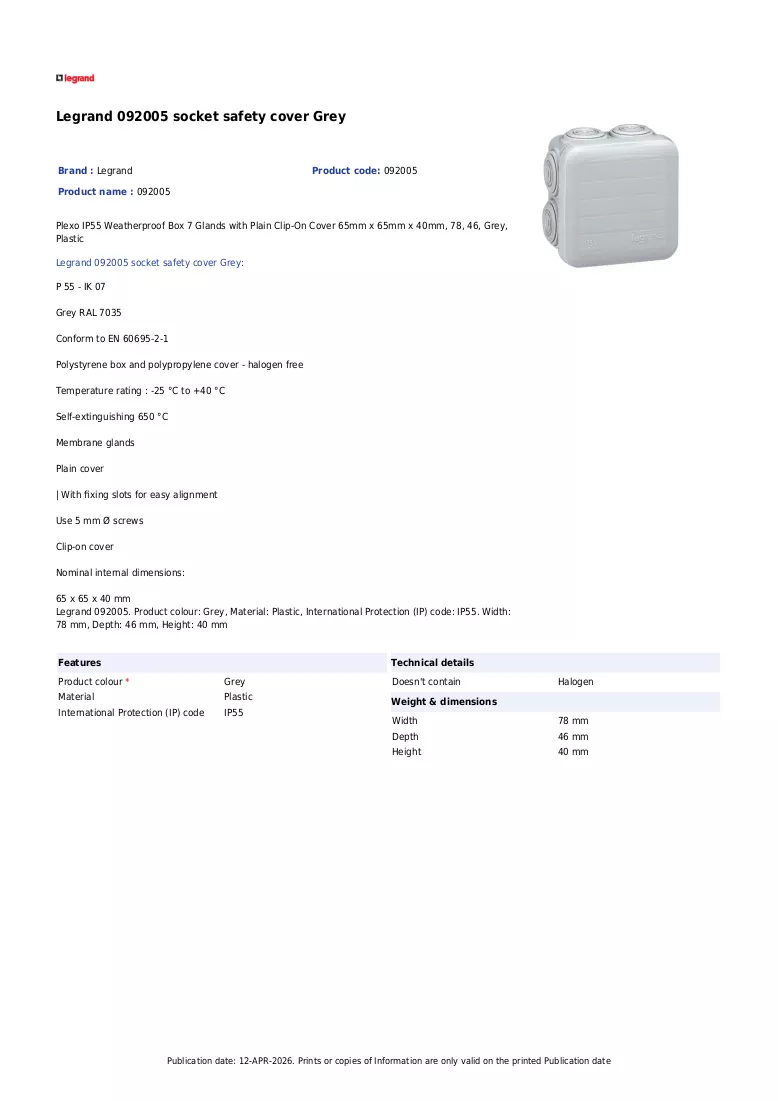 legrand

Legrand 092005 socket safety cover Grey

Brand : Legrand

Product code: 092005

Product name : 092005

Plexo IP55 Weatherproof Box 7 Glands with Plain Clip-On Cover 65mm x 65mm x 40mm, 78, 46, Grey, Plastic

Legrand 092005 socket safety cover Grey:

P 55 - IK 07

Grey RAL 7035

Conform to EN 60695-2-1

Polystyrene box and polypropylene cover - halogen free

Temperature rating : -25 °C to +40 °C

Self-extinguishing 650 °C

Membrane glands

Plain cover

| With fixing slots for easy alignment

Use 5 mm Ø screws

Clip-on cover

Nominal internal dimensions:

65 x 65 x 40 mm
Legrand 092005. Product colour: Grey, Material: Plastic, International Protection (IP) code: IP55. Width: 78 mm, Depth: 46 mm, Height: 40 mm

Features

Product colour * Grey
Material Plastic
International Protection (IP) code IP55

Technical details

Doesn't contain Halogen

Weight & dimensions

Width 78 mm
Depth 46 mm
Height 40 mm

Publication date: 12-APR-2026. Prints or copies of Information are only valid on the printed Publication date